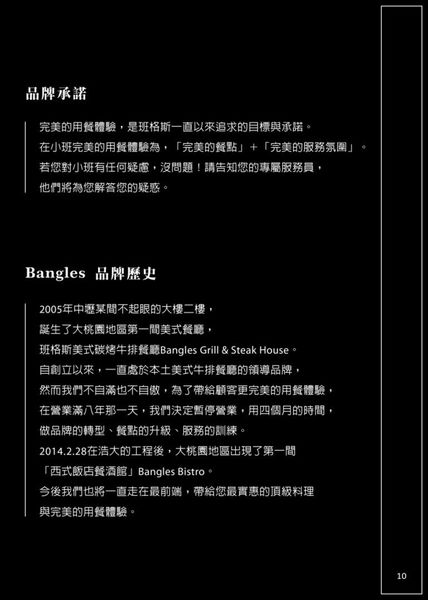 品牌承諾

完美的用餐體驗，是班格斯一直以來追求的目標與承諾。
在小班完美的用餐體驗為，「完美的餐點」＋「完美的服務氛圍」。
若您對小班有任何疑慮，沒問題！請告知您的專屬服務員，
他們將為您解答您的疑惑。

Bangles 品牌歷史

2005年中壢某間不起眼的大樓二樓，
誕生了大桃園地區第一間美式餐廳，
班格斯美式碳烤牛排餐廳Bangles Grill & Steak House。
自創立以來，一直處於本土美式牛排餐廳的領導品牌，
然而我們不自滿也不自傲，為了帶給顧客更完美的用餐體驗，
在營業滿八年那一天，我們決定暫停營業，用四個月的時間，
做品牌的轉型、餐點的升級、服務的訓練。
2014.2.28在浩大的工程後，大桃園地區出現了第一間
「西式飯店餐酒館」Bangles Bistro。
今後我們也將一直走在最前端，帶給您最實惠的頂級料理
與完美的用餐體驗。

10